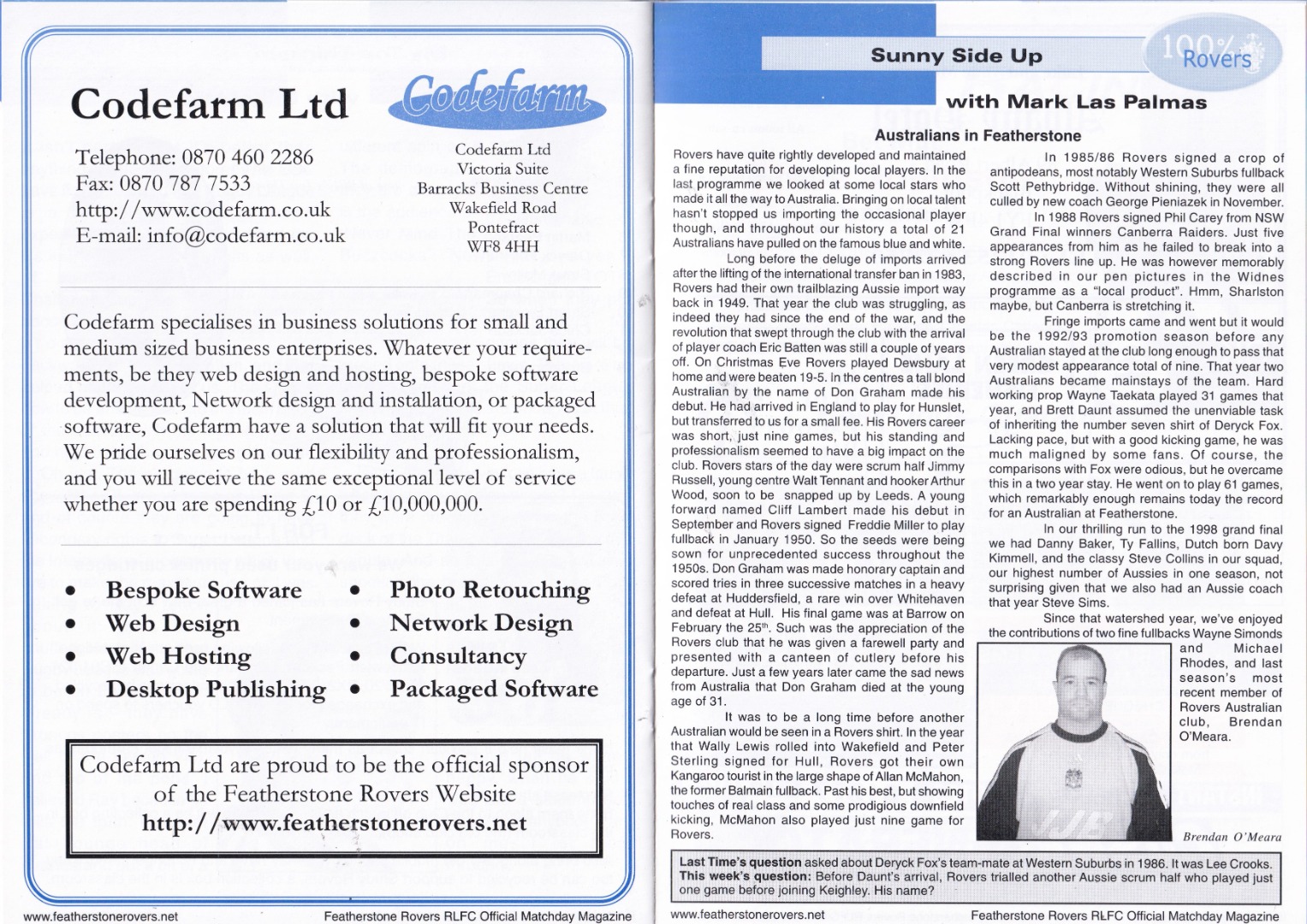 Codefarm Ltd

Codefarm

Telephone: 0870 460 2286
Fax: 0870 787 7533
http://www.codefarm.co.uk
E-mail: info@codefarm.co.uk

Codefarm Ltd
Victoria Suite
Barracks Business Centre
Wakefield Road
Pontefract
WF8 4HH

Codefarm specialises in business solutions for small and medium sized business enterprises. Whatever your requirements, be they web design and hosting, bespoke software development, Network design and installation, or packaged software, Codefarm have a solution that will fit your needs. We pride ourselves on our flexibility and professionalism, and you will receive the same exceptional level of service whether you are spending £10 or £10,000,000.

• Bespoke Software
• Web Design
• Web Hosting
• Desktop Publishing
• Photo Retouching
• Network Design
• Consultancy
• Packaged Software

Codefarm Ltd are proud to be the official sponsor of the Featherstone Rovers Website
http://www.featherstonerovers.net

www.featherstonerovers.net Featherstone Rovers RLFC Official Matchday Magazine

Sunny Side Up

100% Rovers

with Mark Las Palmas

Australians in Featherstone

Rovers have quite rightly developed and maintained a fine reputation for developing local players. In the last programme we looked at some local stars who made it all the way to Australia. Bringing on local talent hasn't stopped us importing the occasional player though, and throughout our history a total of 21 Australians have pulled on the famous blue and white.

Long before the deluge of imports arrived after the lifting of the international transfer ban in 1983, Rovers had their own trailblazing Aussie import way back in 1949. That year the club was struggling, as indeed they had since the end of the war, and the revolution that swept through the club with the arrival of player coach Eric Batten was still a couple of years off. On Christmas Eve Rovers played Dewsbury at home and were beaten 19-5. In the centres a tall blond Australian by the name of Don Graham made his debut. He had arrived in England to play for Hunslet, but transferred to us for a small fee. His Rovers career was short, just nine games, but his standing and professionalism seemed to have a big impact on the club. Rovers stars of the day were scrum half Jimmy Russell, young centre Walt Tennant and hooker Arthur Wood, soon to be snapped up by Leeds. A young forward named Cliff Lambert made his debut in September and Rovers signed Freddie Miller to play fullback in January 1950. So the seeds were being sown for unprecedented success throughout the 1950s. Don Graham was made honorary captain and scored tries in three successive matches in a heavy defeat at Huddersfield, a rare win over Whitehaven and defeat at Hull. His final game was at Barrow on February the 25$^{th}$. Such was the appreciation of the Rovers club that he was given a farewell party and presented with a canteen of cutlery before his departure. Just a few years later came the sad news from Australia that Don Graham died at the young age of 31.

It was to be a long time before another Australian would be seen in a Rovers shirt. In the year that Wally Lewis rolled into Wakefield and Peter Sterling signed for Hull, Rovers got their own Kangaroo tourist in the large shape of Allan McMahon, the former Balmain fullback. Past his best, but showing touches of real class and some prodigious downfield kicking, McMahon also played just nine game for Rovers.

In 1985/86 Rovers signed a crop of antipodeans, most notably Western Suburbs fullback Scott Pethybridge. Without shining, they were all culled by new coach George Pieniazek in November.

In 1988 Rovers signed Phil Carey from NSW Grand Final winners Canberra Raiders. Just five appearances from him as he failed to break into a strong Rovers line up. He was however memorably described in our pen pictures in the Widnes programme as a "local product". Hmm, Sharlston maybe, but Canberra is stretching it.

Fringe imports came and went but it would be the 1992/93 promotion season before any Australian stayed at the club long enough to pass that very modest appearance total of nine. That year two Australians became mainstays of the team. Hard working prop Wayne Taekata played 31 games that year, and Brett Daunt assumed the unenviable task of inheriting the number seven shirt of Deryck Fox. Lacking pace, but with a good kicking game, he was much maligned by some fans. Of course, the comparisons with Fox were odious, but he overcame this in a two year stay. He went on to play 61 games, which remarkably enough remains today the record for an Australian at Featherstone.

In our thrilling run to the 1998 grand final we had Danny Baker, Ty Fallins, Dutch born Davy Kimmell, and the classy Steve Collins in our squad, our highest number of Aussies in one season, not surprising given that we also had an Aussie coach that year Steve Sims.

Since that watershed year, we've enjoyed the contributions of two fine fullbacks Wayne Simonds and Michael Rhodes, and last season's most recent member of Rovers Australian club, Brendan O'Meara.

Brendan O'Meara

Last Time's question asked about Deryck Fox's team-mate at Western Suburbs in 1986. It was Lee Crooks. This week's question: Before Daunt's arrival, Rovers trialled another Aussie scrum half who played just one game before joining Keighley. His name?

www.featherstonerovers.net Featherstone Rovers RLFC Official Matchday Magazine